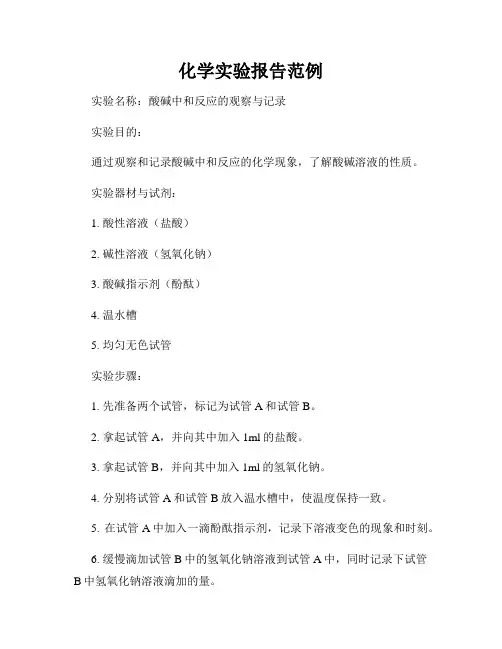 化学实验报告范例

实验名称：酸碱中和反应的观察与记录

实验目的：

通过观察和记录酸碱中和反应的化学现象，了解酸碱溶液的性质。

实验器材与试剂：

1. 酸性溶液（盐酸）

2. 碱性溶液（氢氧化钠）

3. 酸碱指示剂（酚酞）

4. 温水槽

5. 均匀无色试管

实验步骤：

1. 先准备两个试管，标记为试管 A 和试管 B。

2. 拿起试管 A，并向其中加入 1ml 的盐酸。

3. 拿起试管 B，并向其中加入 1ml 的氢氧化钠。

4. 分别将试管 A 和试管 B 放入温水槽中，使温度保持一致。

5. 在试管 A 中加入一滴酚酞指示剂，记录下溶液变色的现象和时刻。

6. 缓慢滴加试管 B 中的氢氧化钠溶液到试管 A 中，同时记录下试管 B 中氢氧化钠溶液滴加的量。